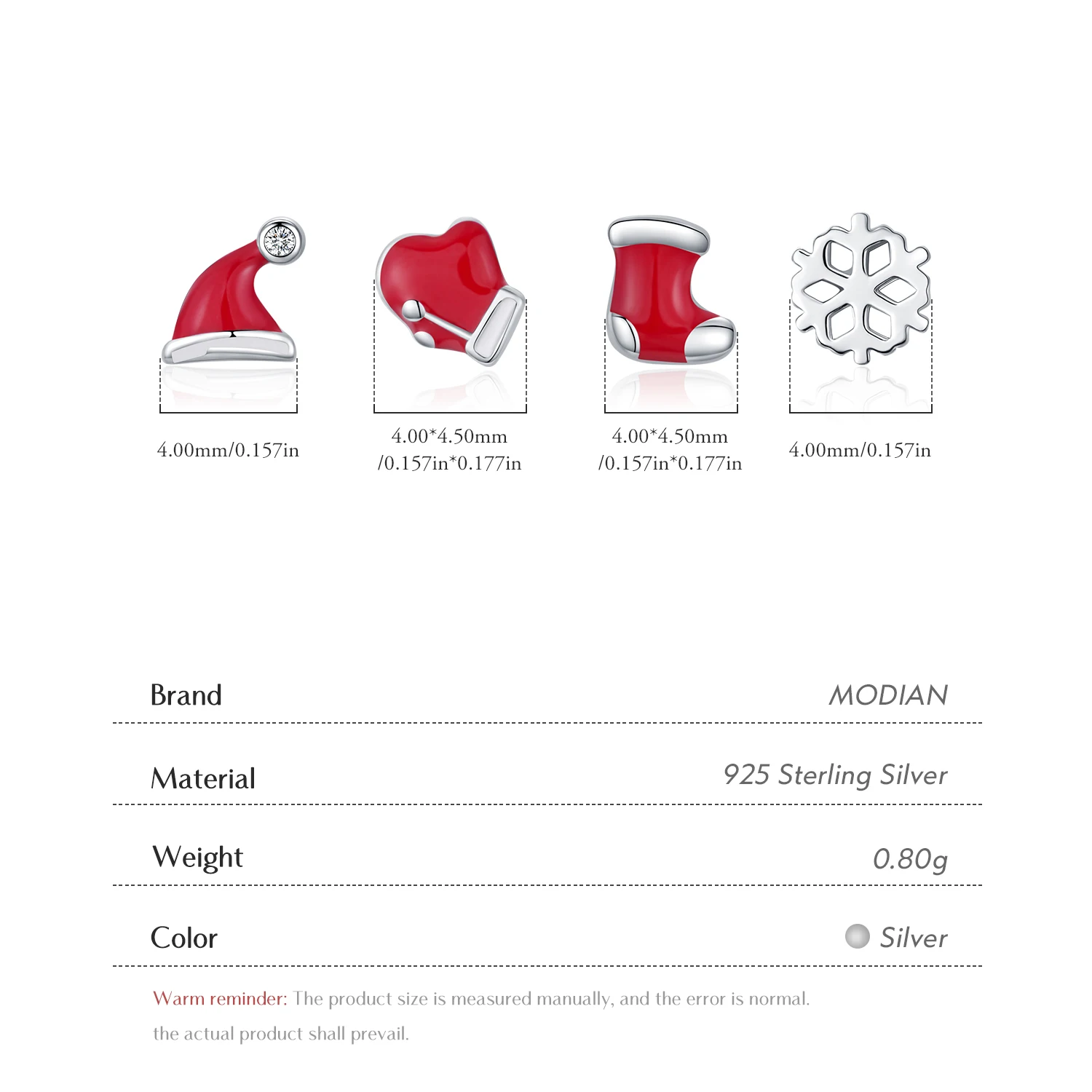 4.00mm/0.157in

4.00*4.50mm /0.157in*0.177in

4.00*4.50mm /0.157in*0.177in

4.00mm/0.157in

Brand
MODIAN

Material
925 Sterling Silver

Weight
0.80g

Color
Silver

Warm reminder: The product size is measured manually, and the error is normal. the actual product shall prevail.